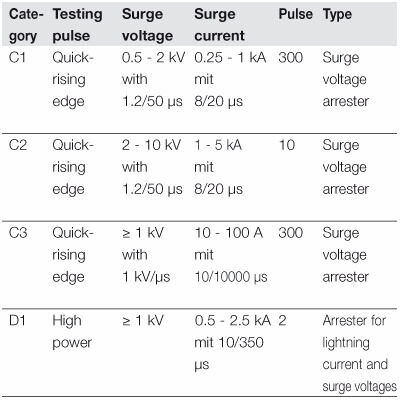 | Category | Testing pulse | Surge voltage | Surge current | Pulse | Type |
|---|---|---|---|---|---|
| C1 | Quick-rising edge | 0.5 - 2 kV with 1.2/50 µs | 0.25 - 1 kA mit 8/20 µs | 300 | Surge voltage arrester |
| C2 | Quick-rising edge | 2 - 10 kV with 1.2/50 µs | 1 - 5 kA mit 8/20 µs | 10 | Surge voltage arrester |
| C3 | Quick-rising edge | ≥ 1 kV with 1 kV/µs | 10 - 100 A mit 10/10000 µs | 300 | Surge voltage arrester |
| D1 | High power | ≥ 1 kV | 0.5 - 2.5 kA mit 10/350 µs | 2 | Arrester for lightning current and surge voltages |